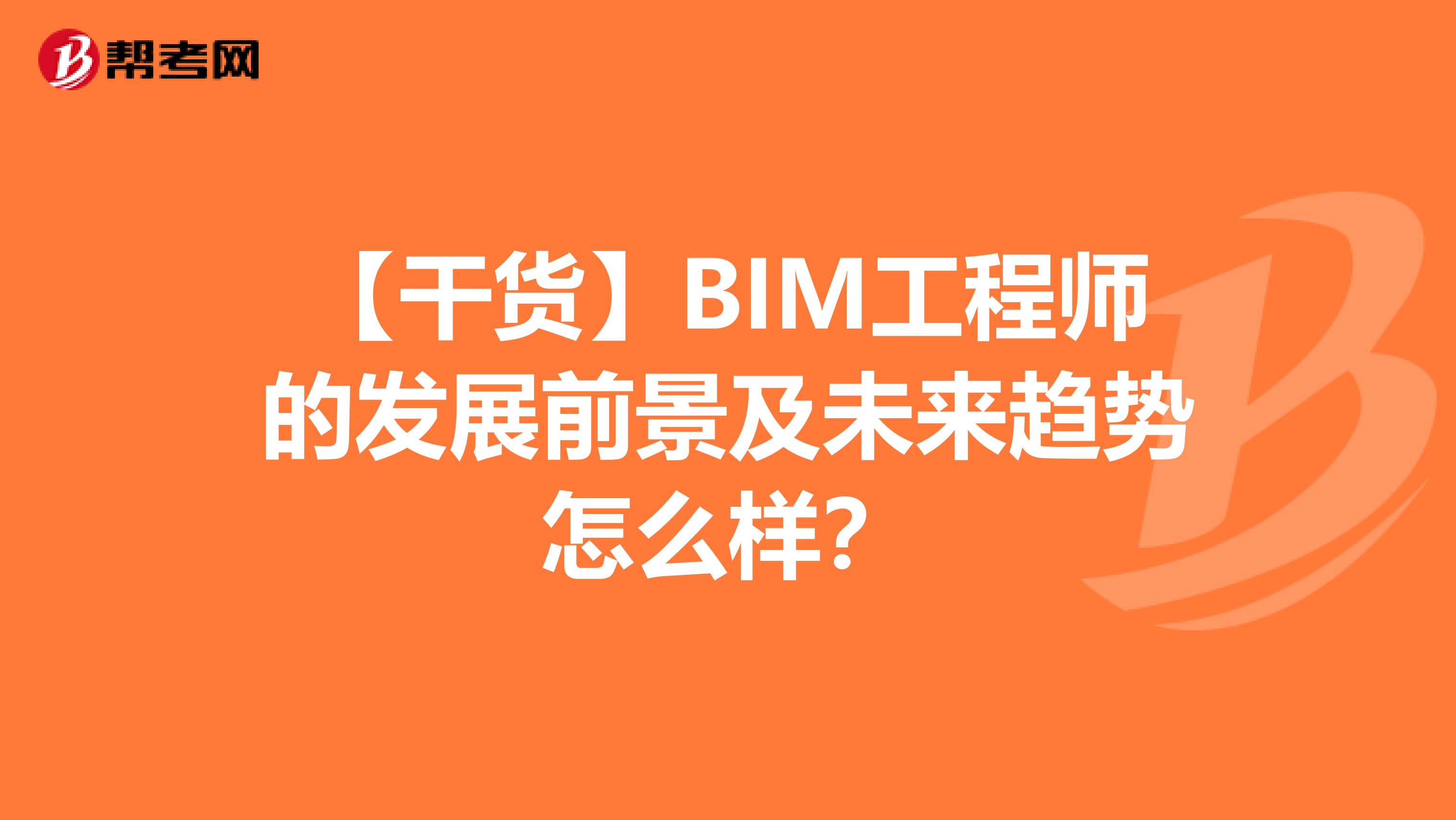 帮考网

【干货】BIM工程师的发展前景及未来趋势怎么样?